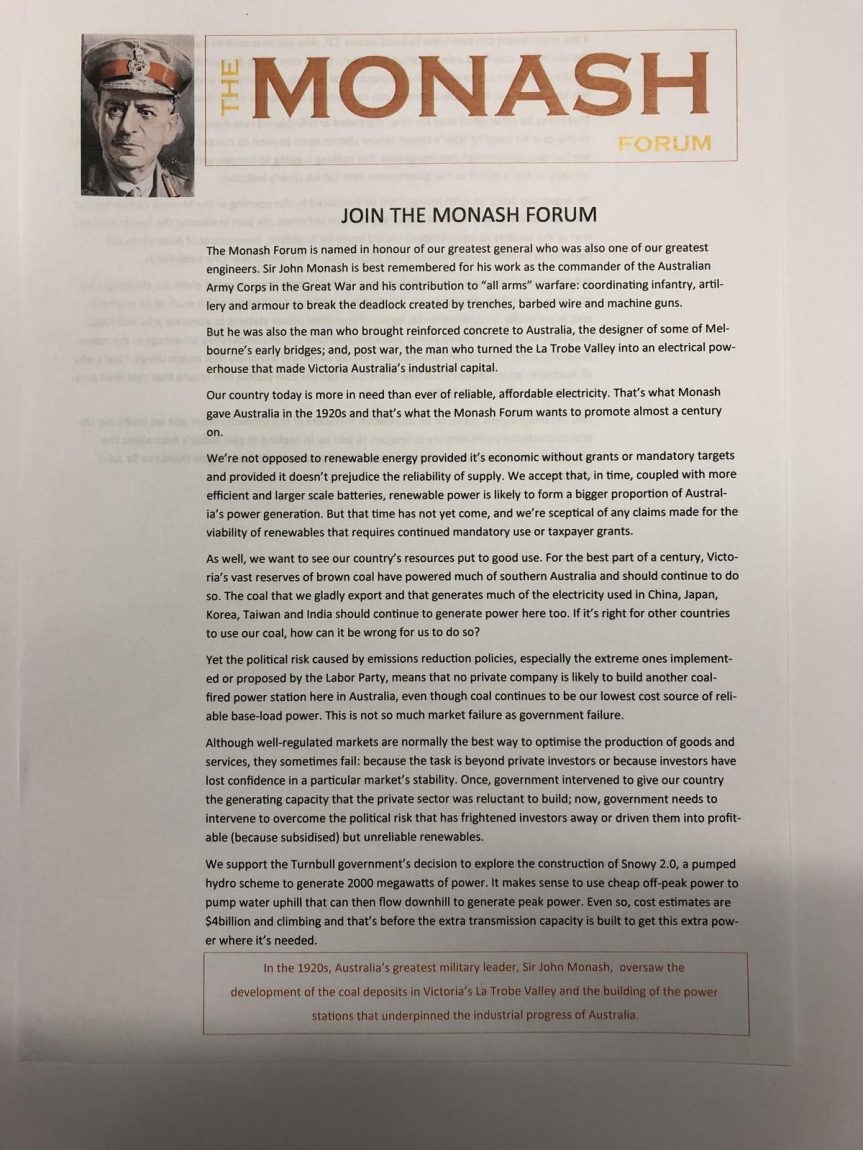 THE MONASH FORUM

JOIN THE MONASH FORUM

The Monash Forum is named in honour of our greatest general who was also one of our greatest engineers. Sir John Monash is best remembered for his work as the commander of the Australian Army Corps in the Great War and his contribution to "all arms" warfare: coordinating infantry, artillery and armour to break the deadlock created by trenches, barbed wire and machine guns.

But he was also the man who brought reinforced concrete to Australia, the designer of some of Melbourne's early bridges; and, post war, the man who turned the La Trobe Valley into an electrical powerhouse that made Victoria Australia's industrial capital.

Our country today is more in need than ever of reliable, affordable electricity. That's what Monash gave Australia in the 1920s and that's what the Monash Forum wants to promote almost a century on.

We're not opposed to renewable energy provided it's economic without grants or mandatory targets and provided it doesn't prejudice the reliability of supply. We accept that, in time, coupled with more efficient and larger scale batteries, renewable power is likely to form a bigger proportion of Australia's power generation. But that time has not yet come, and we're sceptical of any claims made for the viability of renewables that requires continued mandatory use or taxpayer grants.

As well, we want to see our country's resources put to good use. For the best part of a century, Victoria's vast reserves of brown coal have powered much of southern Australia and should continue to do so. The coal that we gladly export and that generates much of the electricity used in China, Japan, Korea, Taiwan and India should continue to generate power here too. If it's right for other countries to use our coal, how can it be wrong for us to do so?

Yet the political risk caused by emissions reduction policies, especially the extreme ones implemented or proposed by the Labor Party, means that no private company is likely to build another coal-fired power station here in Australia, even though coal continues to be our lowest cost source of reliable base-load power. This is not so much market failure as government failure.

Although well-regulated markets are normally the best way to optimise the production of goods and services, they sometimes fail: because the task is beyond private investors or because investors have lost confidence in a particular market's stability. Once, government intervened to give our country the generating capacity that the private sector was reluctant to build; now, government needs to intervene to overcome the political risk that has frightened investors away or driven them into profitable (because subsidised) but unreliable renewables.

We support the Turnbull government's decision to explore the construction of Snowy 2.0, a pumped hydro scheme to generate 2000 megawatts of power. It makes sense to use cheap off-peak power to pump water uphill that can then flow downhill to generate peak power. Even so, cost estimates are $4billion and climbing and that's before the extra transmission capacity is built to get this extra power where it's needed.

In the 1920s, Australia's greatest military leader, Sir John Monash, oversaw the development of the coal deposits in Victoria's La Trobe Valley and the building of the power stations that underpinned the industrial progress of Australia.